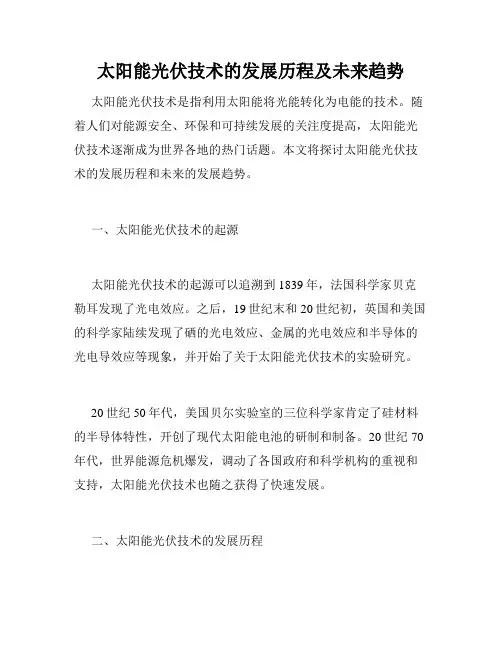 太阳能光伏技术的发展历程及未来趋势

太阳能光伏技术是指利用太阳能将光能转化为电能的技术。随着人们对能源安全、环保和可持续发展的关注度提高，太阳能光伏技术逐渐成为世界各地的热门话题。本文将探讨太阳能光伏技术的发展历程和未来的发展趋势。

一、太阳能光伏技术的起源

太阳能光伏技术的起源可以追溯到1839年，法国科学家贝克勒耳发现了光电效应。之后，19世纪末和20世纪初，英国和美国的科学家陆续发现了硒的光电效应、金属的光电效应和半导体的光电导效应等现象，并开始了关于太阳能光伏技术的实验研究。

20世纪50年代，美国贝尔实验室的三位科学家肯定了硅材料的半导体特性，开创了现代太阳能电池的研制和制备。20世纪70年代，世界能源危机爆发，调动了各国政府和科学机构的重视和支持，太阳能光伏技术也随之获得了快速发展。

二、太阳能光伏技术的发展历程